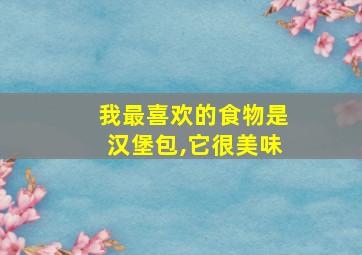 我最喜欢的食物是汉堡包,它很美味